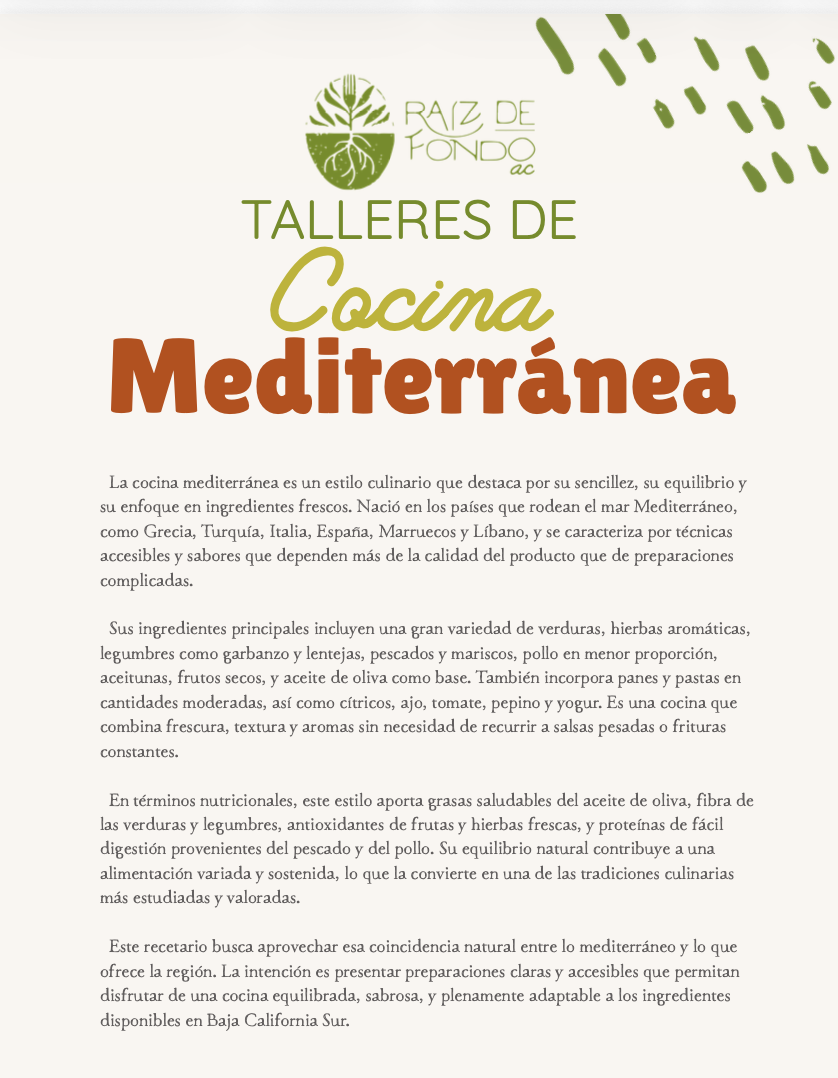 RAIZ DE FONDO ac

TALLERES DE
Cocina
Mediterránea

La cocina mediterránea es un estilo culinario que destaca por su sencillez, su equilibrio y su enfoque en ingredientes frescos. Nació en los países que rodean el mar Mediterráneo, como Grecia, Turquía, Italia, España, Marruecos y Líbano, y se caracteriza por técnicas accesibles y sabores que dependen más de la calidad del producto que de preparaciones complicadas.

Sus ingredientes principales incluyen una gran variedad de verduras, hierbas aromáticas, legumbres como garbanzo y lentejas, pescados y mariscos, pollo en menor proporción, aceitunas, frutos secos, y aceite de oliva como base. También incorpora panes y pastas en cantidades moderadas, así como cítricos, ajo, tomate, pepino y yogur. Es una cocina que combina frescura, textura y aromas sin necesidad de recurrir a salsas pesadas o frituras constantes.

En términos nutricionales, este estilo aporta grasas saludables del aceite de oliva, fibra de las verduras y legumbres, antioxidantes de frutas y hierbas frescas, y proteínas de fácil digestión provenientes del pescado y del pollo. Su equilibrio natural contribuye a una alimentación variada y sostenida, lo que la convierte en una de las tradiciones culinarias más estudiadas y valoradas.

Este recetario busca aprovechar esa coincidencia natural entre lo mediterráneo y lo que ofrece la región. La intención es presentar preparaciones claras y accesibles que permitan disfrutar de una cocina equilibrada, sabrosa, y plenamente adaptable a los ingredientes disponibles en Baja California Sur.